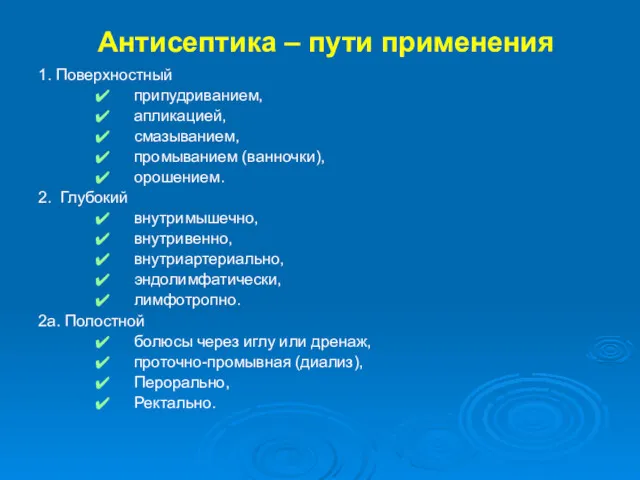 Антисептика – пути применения

1. Поверхностный
✔ припудриванием,
✔ апликацией,
✔ смазыванием,
✔ промыванием (ванночки),
✔ орошением.

2. Глубокий
✔ внутримышечно,
✔ внутривенно,
✔ внутриартериально,
✔ эндолимфатически,
✔ лимфотропно.

2а. Полостной
✔ болюсы через иглу или дренаж,
✔ проточно-промывная (диализ),
✔ Перорально,
✔ Ректально.